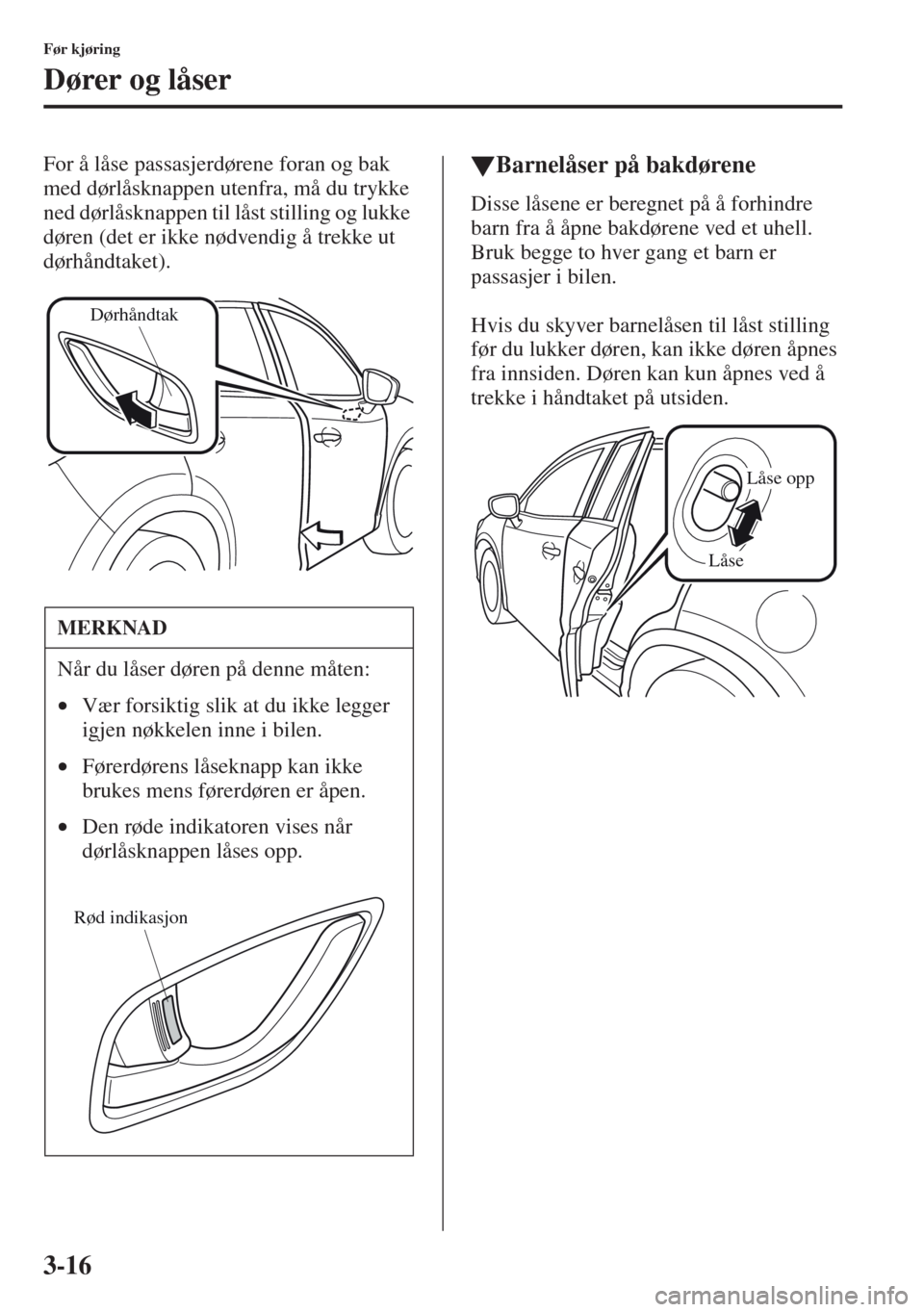 Før kjøring

Dører og låser

For å låse passasjerdørene foran og bak med dørlåsknappen utenfra, må du trykke ned dørlåsknappen til låst stilling og lukke døren (det er ikke nødvendig å trekke ut dørhåndtaket).

Dørhåndtak

MERKNAD

Når du låser døren på denne måten:

• Vær forsiktig slik at du ikke legger igjen nøkkelen inne i bilen.

• Førerdørens låseknapp kan ikke brukes mens førerdøren er åpen.

• Den røde indikatoren vises når dørlåsknappen låses opp.

Rød indikasjon

▼Barnelåser på bakdørene

Disse låsene er beregnet på å forhindre barn fra å åpne bakdørene ved et uhell. Bruk begge to hver gang et barn er passasjer i bilen.

Hvis du skyver barnelåsen til låst stilling før du lukker døren, kan ikke døren åpnes fra innsiden. Døren kan kun åpnes ved å trekke i håndtaket på utsiden.

Låse opp

Låse

3-16

carmanualsonline.info